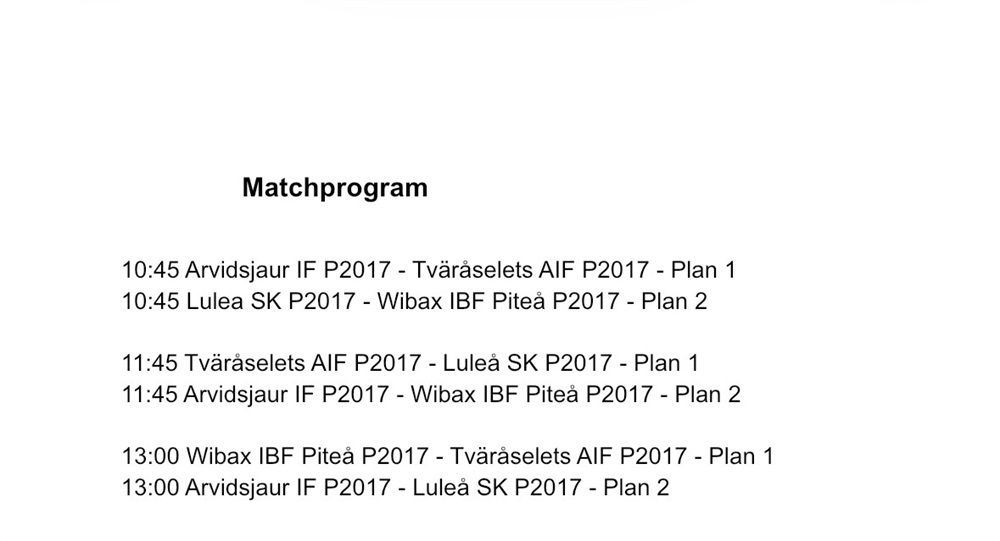 Matchprogram

10:45 Arvidsjaur IF P2017 - Tväråselets AIF P2017 - Plan 1
10:45 Lulea SK P2017 - Wibax IBF Piteå P2017 - Plan 2

11:45 Tväråselets AIF P2017 - Luleå SK P2017 - Plan 1
11:45 Arvidsjaur IF P2017 - Wibax IBF Piteå P2017 - Plan 2

13:00 Wibax IBF Piteå P2017 - Tväråselets AIF P2017 - Plan 1
13:00 Arvidsjaur IF P2017 - Luleå SK P2017 - Plan 2